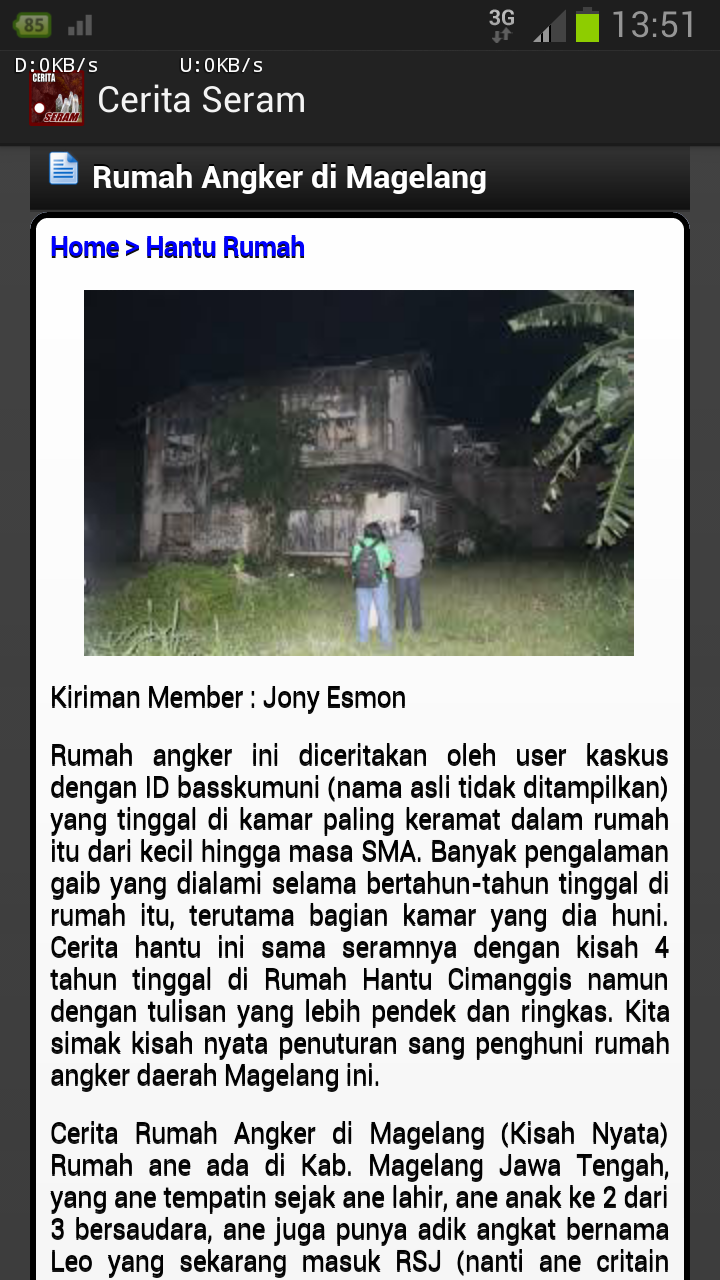 85 3G 13:51

D:0KB/s U:0KB/s

CERITA SERAM

Cerita Seram

Rumah Angker di Magelang

Home > Hantu Rumah

Kiriman Member : Jony Esmon

Rumah angker ini diceritakan oleh user kaskus dengan ID basskumuni (nama asli tidak ditampilkan) yang tinggal di kamar paling keramat dalam rumah itu dari kecil hingga masa SMA. Banyak pengalaman gaib yang dialami selama bertahun-tahun tinggal di rumah itu, terutama bagian kamar yang dia huni. Cerita hantu ini sama seramnya dengan kisah 4 tahun tinggal di Rumah Hantu Cimanggis namun dengan tulisan yang lebih pendek dan ringkas. Kita simak kisah nyata penuturan sang penghuni rumah angker daerah Magelang ini.

Cerita Rumah Angker di Magelang (Kisah Nyata) Rumah ane ada di Kab. Magelang Jawa Tengah, yang ane tempatin sejak ane lahir, ane anak ke 2 dari 3 bersaudara, ane juga punya adik angkat bernama Leo yang sekarang masuk RSJ (nanti ane critain